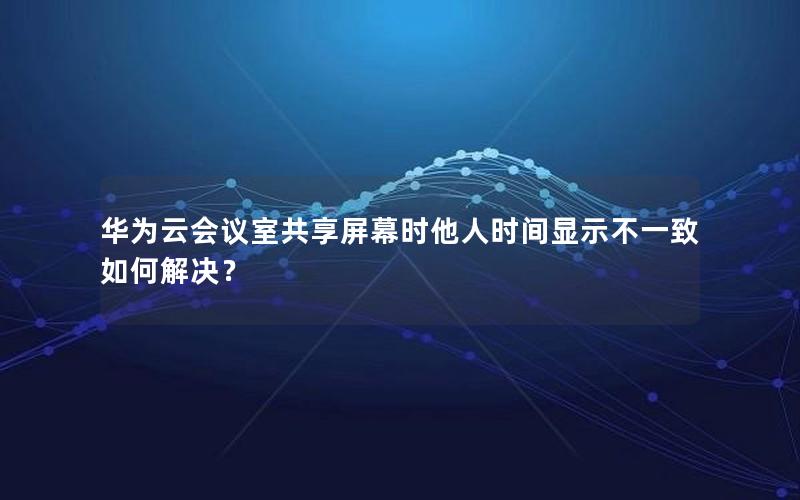 华为云会议室共享屏幕时他人时间显示不一致如何解决？